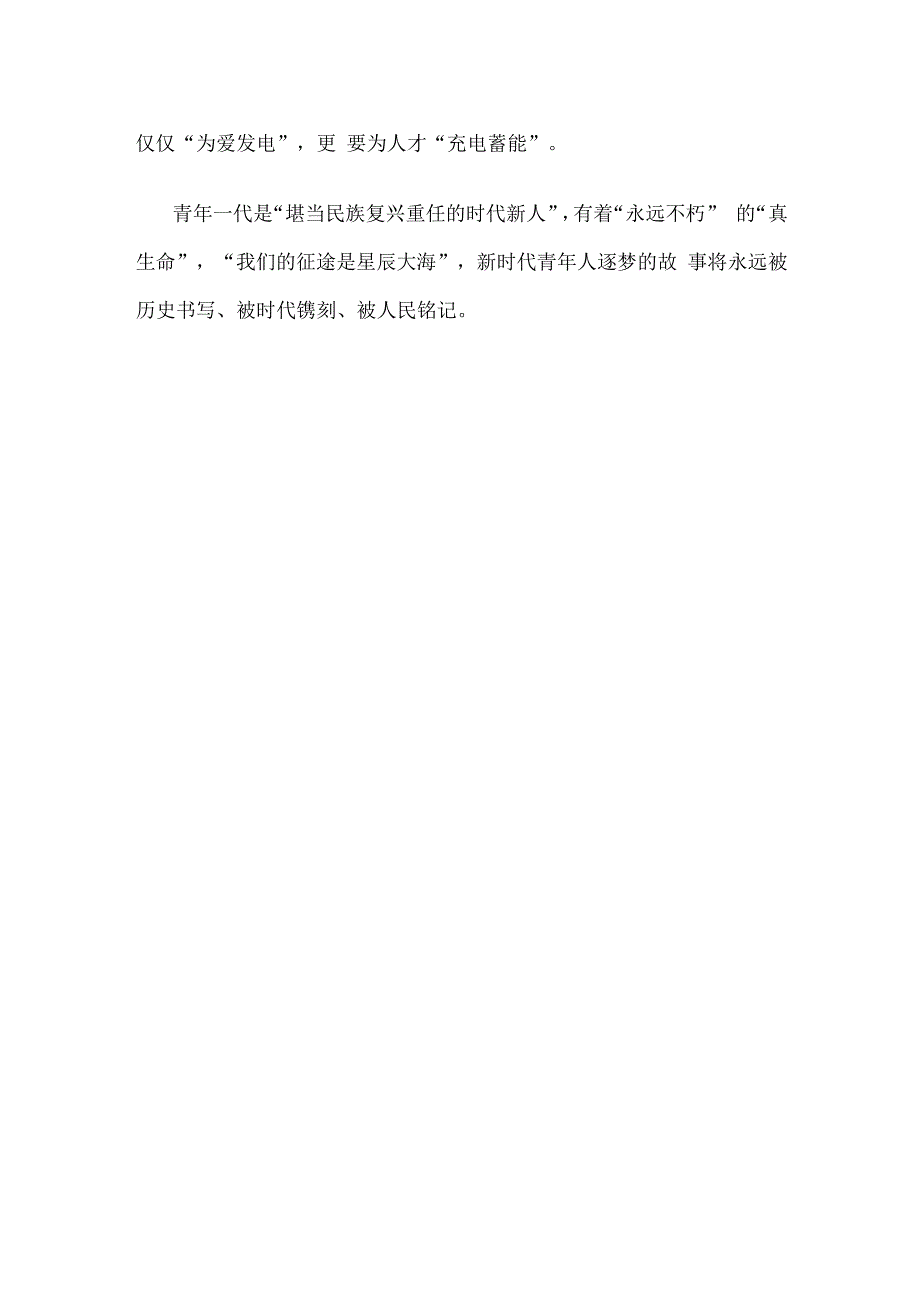 仅仅“为爱发电”，更 要为人才“充电蓄能”。

青年一代是“堪当民族复兴重任的时代新人”，有着“永远不朽” 的“真生命”，“我们的征途是星辰大海”，新时代青年人逐梦的故 事将永远被历史书写、被时代镌刻、被人民铭记。